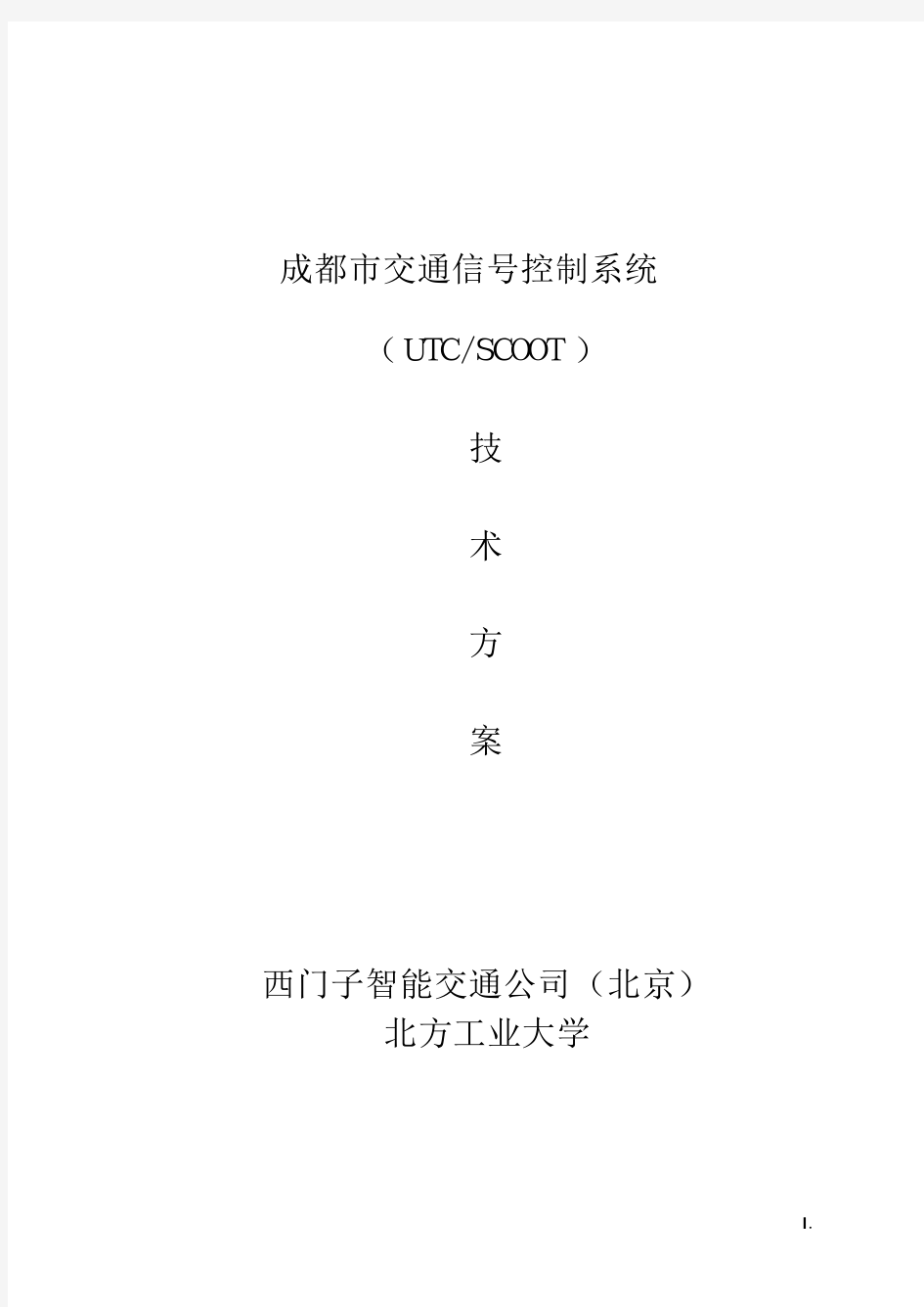 成都市交通信号控制系统

（UTC/SCOOT）

技

术

方

案

西门子智能交通公司（北京）
北方工业大学

I.